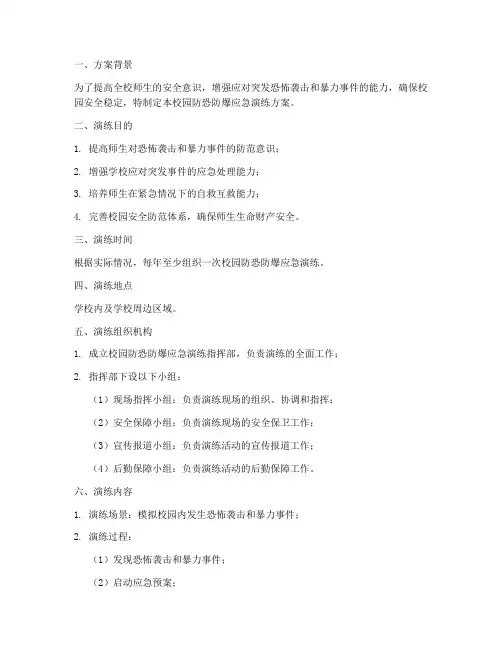 一、方案背景

为了提高全校师生的安全意识，增强应对突发恐怖袭击和暴力事件的能力，确保校园安全稳定，特制定本校园防恐防爆应急演练方案。

二、演练目的

1. 提高师生对恐怖袭击和暴力事件的防范意识；

2. 增强学校应对突发事件的应急处理能力；

3. 培养师生在紧急情况下的自救互救能力；

4. 完善校园安全防范体系，确保师生生命财产安全。

三、演练时间

根据实际情况，每年至少组织一次校园防恐防爆应急演练。

四、演练地点

学校内及学校周边区域。

五、演练组织机构

1. 成立校园防恐防爆应急演练指挥部，负责演练的全面工作；

2. 指挥部下设以下小组：

（1）现场指挥小组：负责演练现场的组织、协调和指挥；

（2）安全保障小组：负责演练现场的安全保卫工作；

（3）宣传报道小组：负责演练活动的宣传报道工作；

（4）后勤保障小组：负责演练活动的后勤保障工作。

六、演练内容

1. 演练场景：模拟校园内发生恐怖袭击和暴力事件；

2. 演练过程：

（1）发现恐怖袭击和暴力事件；

（2）启动应急预案；